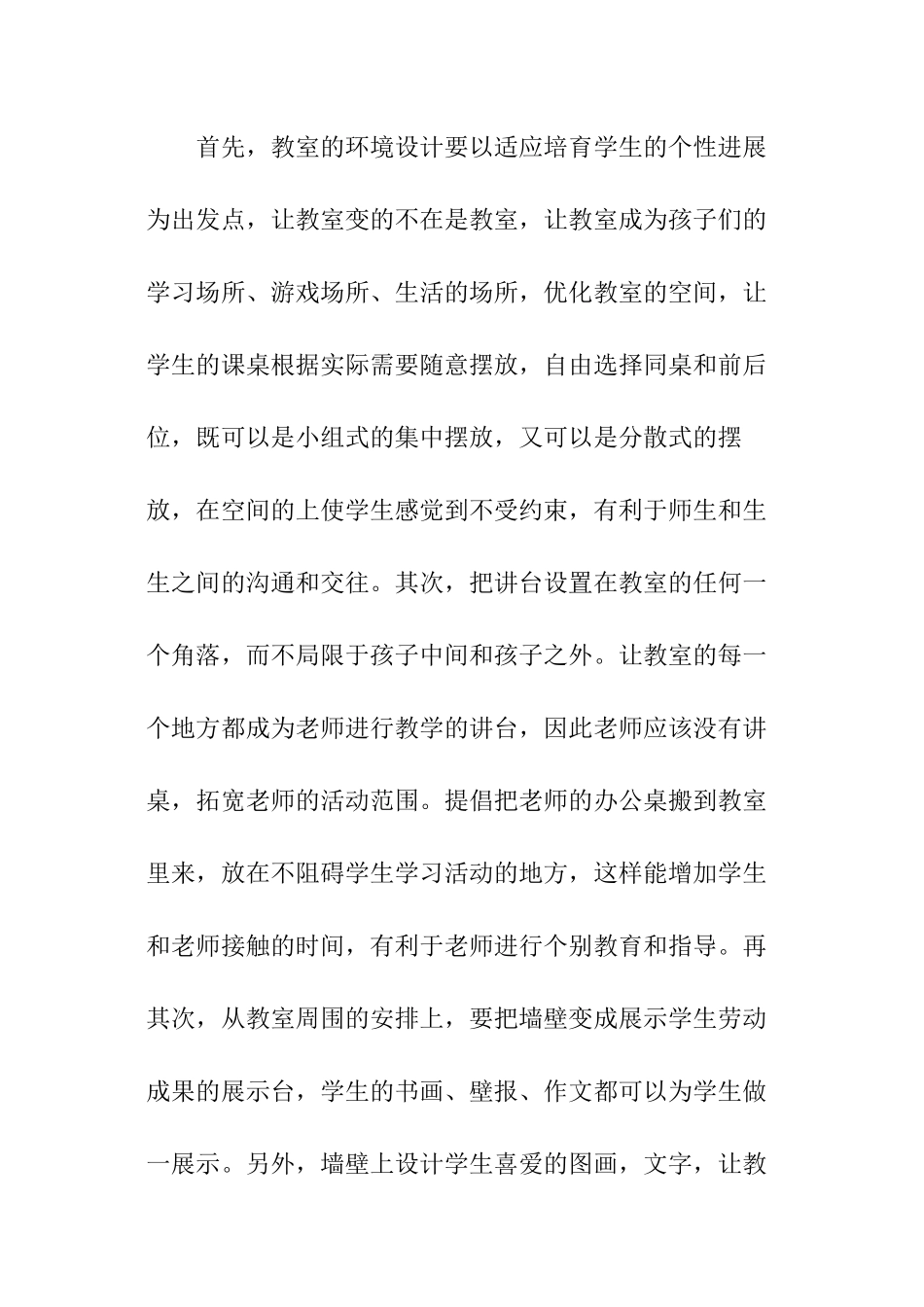 首先，教室的环境设计要以适应培育学生的个性进展为出发点，让教室变的不在是教室，让教室成为孩子们的学习场所、游戏场所、生活的场所，优化教室的空间，让学生的课桌根据实际需要随意摆放，自由选择同桌和前后位，既可以是小组式的集中摆放，又可以是分散式的摆放，在空间的上使学生感觉到不受约束，有利于师生和生生之间的沟通和交往。其次，把讲台设置在教室的任何一个角落，而不局限于孩子中间和孩子之外。让教室的每一个地方都成为老师进行教学的讲台，因此老师应该没有讲桌，拓宽老师的活动范围。提倡把老师的办公桌搬到教室里来，放在不阻碍学生学习活动的地方，这样能增加学生和老师接触的时间，有利于老师进行个别教育和指导。再其次，从教室周围的安排上，要把墙壁变成展示学生劳动成果的展示台，学生的书画、壁报、作文都可以为学生做一展示。另外，墙壁上设计学生喜爱的图画，文字，让教